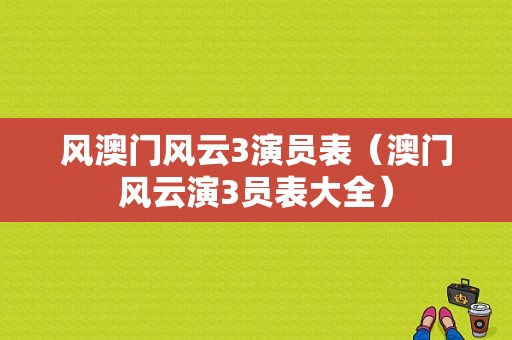 风澳门风云3演员表（澳门风云演3员表大全）